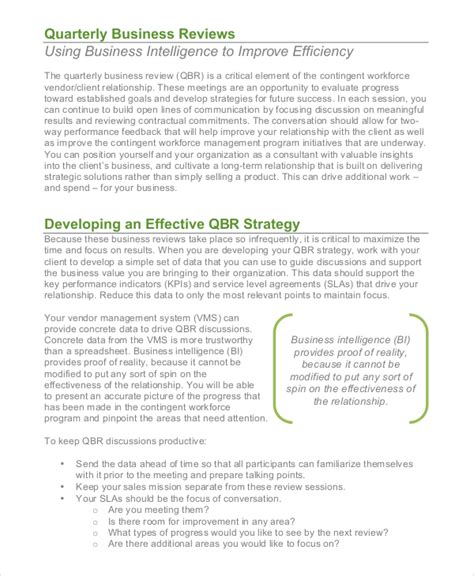 Quarterly Business Reviews
Using Business Intelligence to Improve Efficiency

The quarterly business review (QBR) is a critical element of the contingent workforce vendor/client relationship. These meetings are an opportunity to evaluate progress toward established goals and develop strategies for future success. In each session, you can continue to build open lines of communication by focusing discussion on meaningful results and reviewing contractual commitments. The conversation should allow for two-way performance feedback that will help improve your relationship with the client as well as improve the contingent workforce management program initiatives that are underway. You can position yourself and your organization as a consultant with valuable insights into the client's business, and cultivate a long-term relationship that is built on delivering strategic solutions rather than simply selling a product. This can drive additional work – and spend – for your business.

Developing an Effective QBR Strategy
Because these business reviews take place so infrequently, it is critical to maximize the time and focus on results. When you are developing your QBR strategy, work with your client to develop a simple set of data that you can use to guide discussions and support the business value you are bringing to their organization. This data should support the key performance indicators (KPIs) and service level agreements (SLAs) that drive your relationship. Reduce this data to only the most relevant points to maintain focus.

Your vendor management system (VMS) can provide concrete data to drive QBR discussions. Concrete data from the VMS is more trustworthy than a spreadsheet. Business intelligence (BI) provides proof of reality, because it cannot be modified to put any sort of spin on the effectiveness of the relationship. You will be able to present an accurate picture of the progress that has been made in the contingent workforce program and pinpoint the areas that need attention.

Business intelligence (BI) provides proof of reality, because it cannot be modified to put any sort of spin on the effectiveness of the relationship.

To keep QBR discussions productive:

• Send the data ahead of time so that all participants can familiarize themselves with it prior to the meeting and prepare talking points.
• Keep your sales mission separate from these review sessions.
• Your SLAs should be the focus of conversation.
  o Are you meeting them?
  o Is there room for improvement in any area?
  o What types of progress would you like to see by the next review?
  o Are there additional areas you would like to focus on?